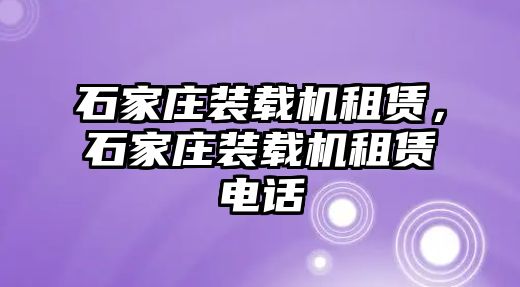 石家庄装载机租赁，石家庄装载机租赁电话